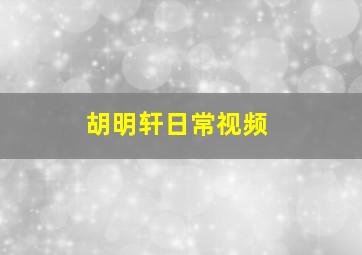 胡明轩日常视频